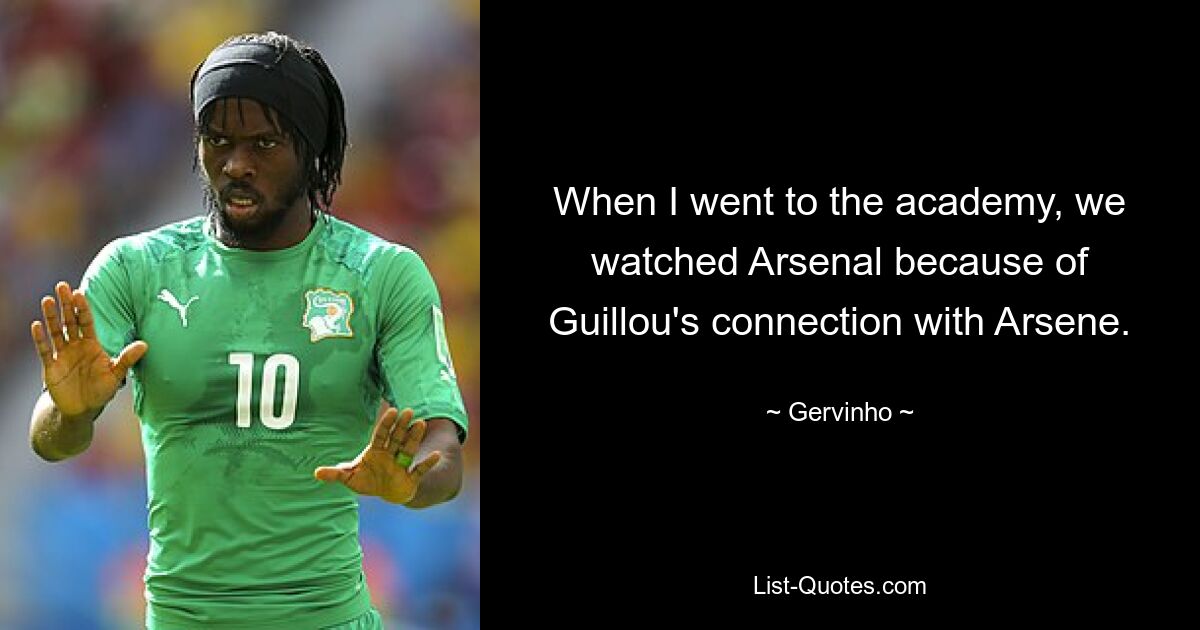 10

When I went to the academy, we watched Arsenal because of Guillou's connection with Arsene.

~ Gervinho ~

List-Quotes.com